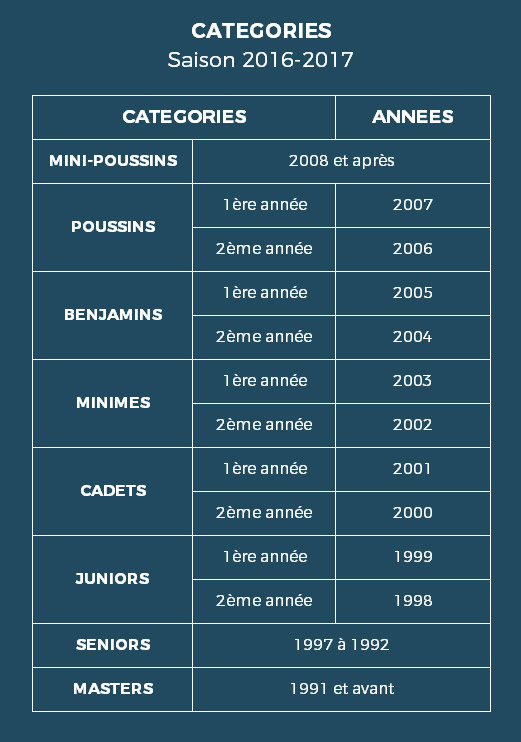 CATEGORIES
Saison 2016-2017

| CATEGORIES | | ANNEES |
|---|---|---|
| MINI-POUSSINS | 2008 et après | |
| POUSSINS | 1ère année | 2007 |
| | 2ème année | 2006 |
| BENJAMINS | 1ère année | 2005 |
| | 2ème année | 2004 |
| MINIMES | 1ère année | 2003 |
| | 2ème année | 2002 |
| CADETS | 1ère année | 2001 |
| | 2ème année | 2000 |
| JUNIORS | 1ère année | 1999 |
| | 2ème année | 1998 |
| SENIORS | 1997 à 1992 | |
| MASTERS | 1991 et avant | |